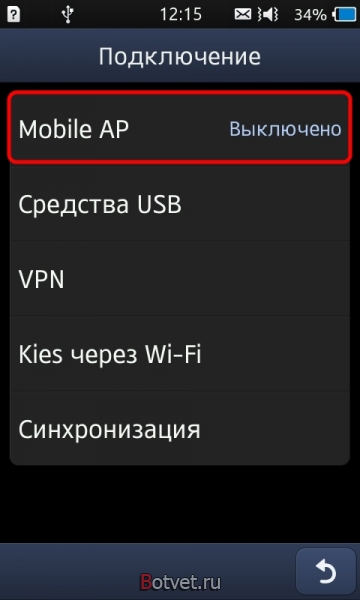 12:15 34%

Подключение

Mobile AP Выключено

Средства USB

VPN

Kies через Wi-Fi

Синхронизация

Botvet.ru